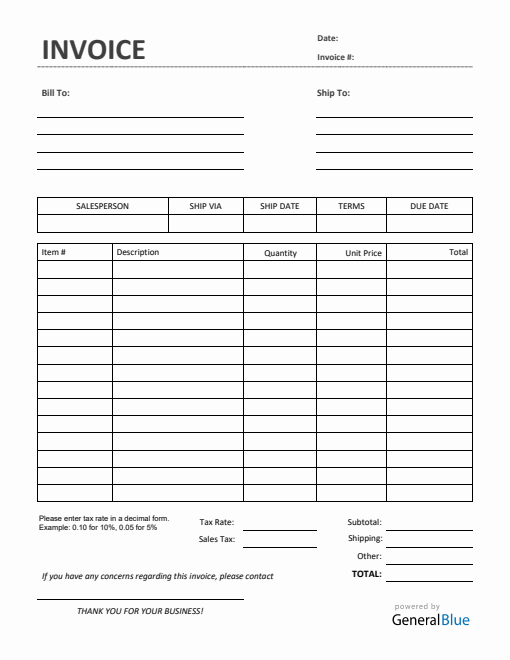 INVOICE

Date:
Invoice #:

Bill To:

Ship To:

| SALESPERSON | SHIP VIA | SHIP DATE | TERMS | DUE DATE |
|---|---|---|---|---|
| | | | | |

| Item # | Description | Quantity | Unit Price | Total |
|---|---|---|---|---|
| | | | | |
| | | | | |
| | | | | |
| | | | | |
| | | | | |
| | | | | |
| | | | | |
| | | | | |
| | | | | |
| | | | | |
| | | | | |
| | | | | |
| | | | | |
| | | | | |

Please enter tax rate in a decimal form.
Example: 0.10 for 10%, 0.05 for 5%

Tax Rate:
Sales Tax:

Subtotal:
Shipping:
Other:
TOTAL:

If you have any concerns regarding this invoice, please contact

THANK YOU FOR YOUR BUSINESS!

powered by
GeneralBlue